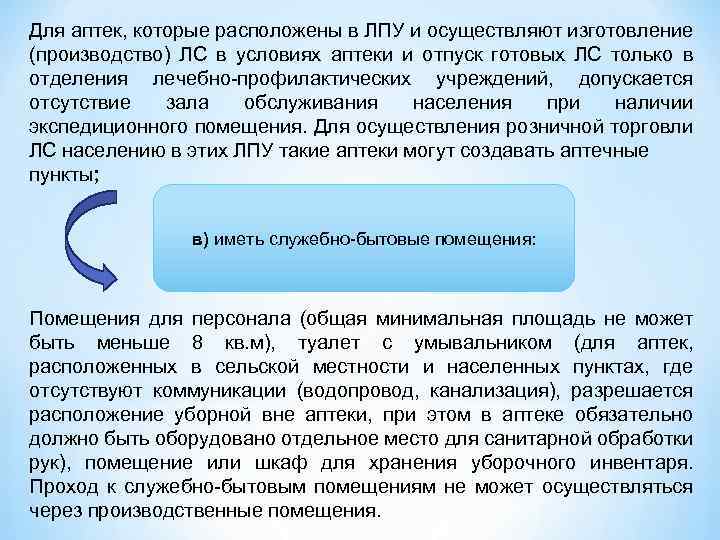 Для аптек, которые расположены в ЛПУ и осуществляют изготовление (производство) ЛС в условиях аптеки и отпуск готовых ЛС только в отделения лечебно-профилактических учреждений, допускается отсутствие зала обслуживания населения при наличии экспедиционного помещения. Для осуществления розничной торговли ЛС населению в этих ЛПУ такие аптеки могут создавать аптечные пункты;

в) иметь служебно-бытовые помещения:

Помещения для персонала (общая минимальная площадь не может быть меньше 8 кв.м), туалет с умывальником (для аптек, расположенных в сельской местности и населенных пунктах, где отсутствуют коммуникации (водопровод, канализация), разрешается расположение уборной вне аптеки, при этом в аптеке обязательно должно быть оборудовано отдельное место для санитарной обработки рук), помещение или шкаф для хранения уборочного инвентаря. Проход к служебно-бытовым помещениям не может осуществляться через производственные помещения.